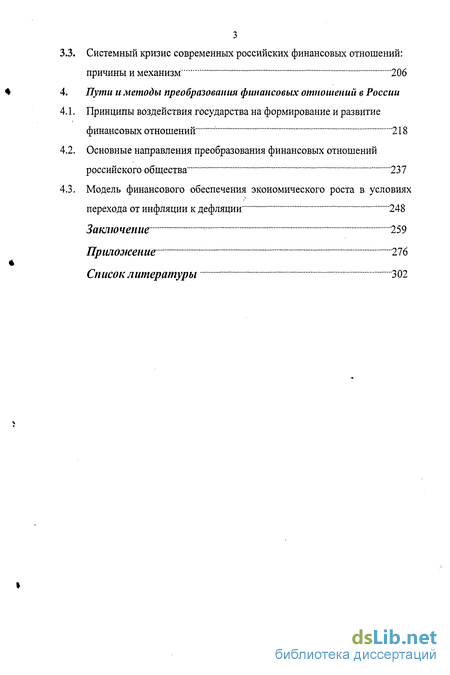 3

3.3. Системный кризис современных российских финансовых отношений: причины и механизм 206

4. Пути и методы преобразования финансовых отношений в России

4.1. Принципы воздействия государства на формирование и развитие финансовых отношений 218

4.2. Основные направления преобразования финансовых отношений российского общества 237

4.3. Модель финансового обеспечения экономического роста в условиях перехода от инфляции к дефляции 248

Заключение 259

Приложение 276

Список литературы 302

dsLib.net
библиотека диссертаций